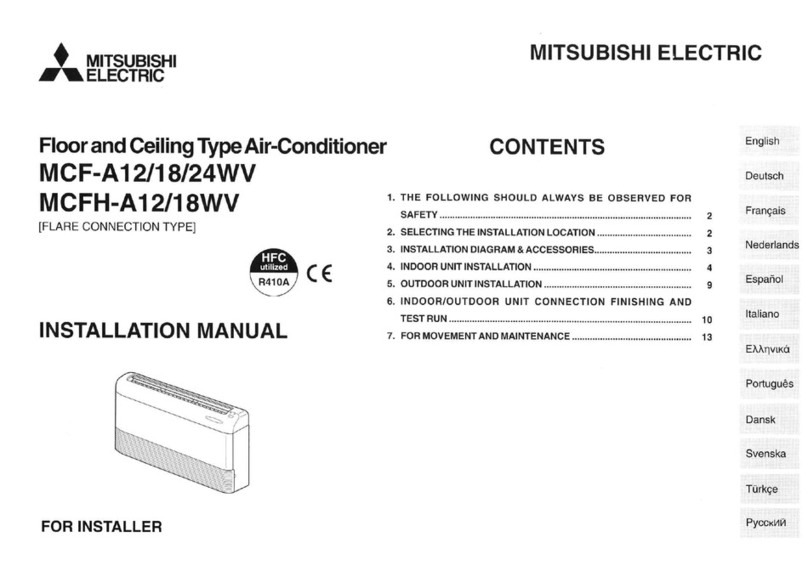 MITSUBISHI ELECTRIC

MITSUBISHI ELECTRIC

Floor and Ceiling Type Air-Conditioner
MCF-A12/18/24WV
MCFH-A12/18WV
[FLARE CONNECTION TYPE]

HFC utilized R410A

CE

INSTALLATION MANUAL

FOR INSTALLER

CONTENTS

1. THE FOLLOWING SHOULD ALWAYS BE OBSERVED FOR SAFETY ........ 2
2. SELECTING THE INSTALLATION LOCATION ........ 2
3. INSTALLATION DIAGRAM & ACCESSORIES ........ 3
4. INDOOR UNIT INSTALLATION ........ 4
5. OUTDOOR UNIT INSTALLATION ........ 9
6. INDOOR/OUTDOOR UNIT CONNECTION FINISHING AND TEST RUN ........ 10
7. FOR MOVEMENT AND MAINTENANCE ........ 13

English
Deutsch
Français
Nederlands
Español
Italiano
Ελληνικά
Português
Dansk
Svenska
Türkçe
Русский